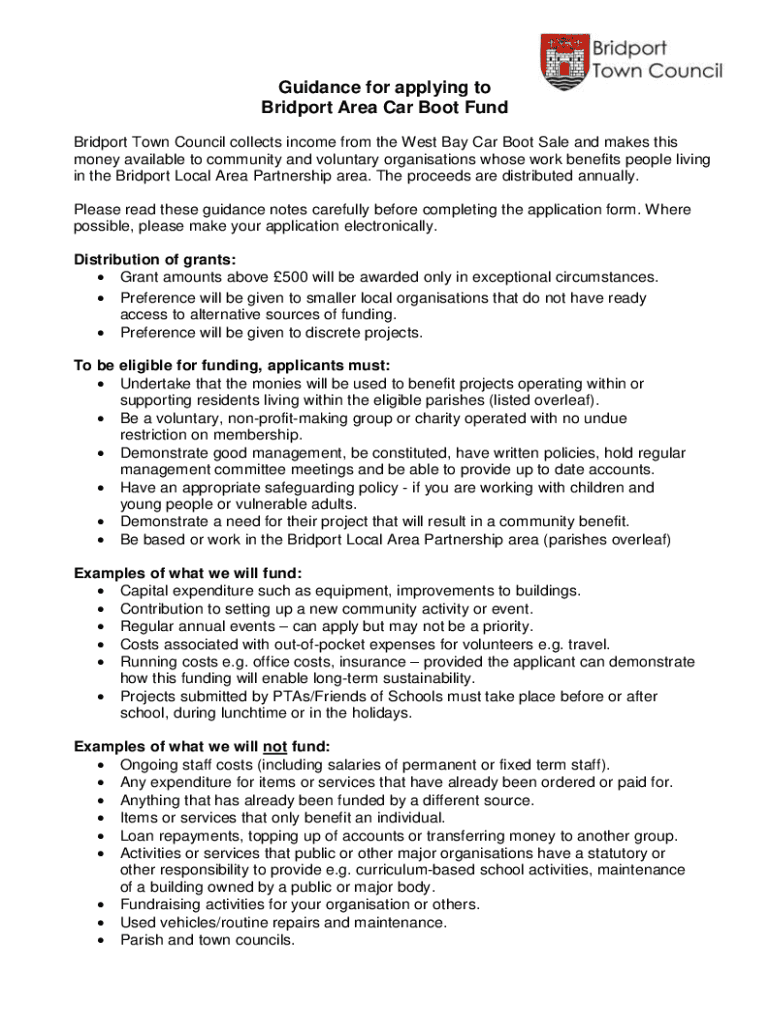 Bridport Town Council

Guidance for applying to
Bridport Area Car Boot Fund

Bridport Town Council collects income from the West Bay Car Boot Sale and makes this money available to community and voluntary organisations whose work benefits people living in the Bridport Local Area Partnership area. The proceeds are distributed annually.

Please read these guidance notes carefully before completing the application form. Where possible, please make your application electronically.

Distribution of grants:
• Grant amounts above £500 will be awarded only in exceptional circumstances.
• Preference will be given to smaller local organisations that do not have ready access to alternative sources of funding.
• Preference will be given to discrete projects.

To be eligible for funding, applicants must:
• Undertake that the monies will be used to benefit projects operating within or supporting residents living within the eligible parishes (listed overleaf).
• Be a voluntary, non-profit-making group or charity operated with no undue restriction on membership.
• Demonstrate good management, be constituted, have written policies, hold regular management committee meetings and be able to provide up to date accounts.
• Have an appropriate safeguarding policy - if you are working with children and young people or vulnerable adults.
• Demonstrate a need for their project that will result in a community benefit.
• Be based or work in the Bridport Local Area Partnership area (parishes overleaf)

Examples of what we will fund:
• Capital expenditure such as equipment, improvements to buildings.
• Contribution to setting up a new community activity or event.
• Regular annual events – can apply but may not be a priority.
• Costs associated with out-of-pocket expenses for volunteers e.g. travel.
• Running costs e.g. office costs, insurance – provided the applicant can demonstrate how this funding will enable long-term sustainability.
• Projects submitted by PTAs/Friends of Schools must take place before or after school, during lunchtime or in the holidays.

Examples of what we will not fund:
• Ongoing staff costs (including salaries of permanent or fixed term staff).
• Any expenditure for items or services that have already been ordered or paid for.
• Anything that has already been funded by a different source.
• Items or services that only benefit an individual.
• Loan repayments, topping up of accounts or transferring money to another group.
• Activities or services that public or other major organisations have a statutory or other responsibility to provide e.g. curriculum-based school activities, maintenance of a building owned by a public or major body.
• Fundraising activities for your organisation or others.
• Used vehicles/routine repairs and maintenance.
• Parish and town councils.